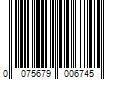 0 075679 006745